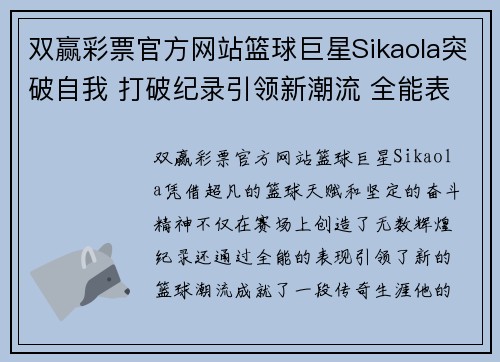 双赢彩票官方网站篮球巨星Sikaola突破自我 打破纪录引领新潮流 全能表

双赢彩票官方网站篮球巨星Sikaola凭借超凡的篮球天赋和坚定的奋斗精神不仅在赛场上创造了无数辉煌纪录还通过全能的表现引领了新的篮球潮流成就了一段传奇生涯他的